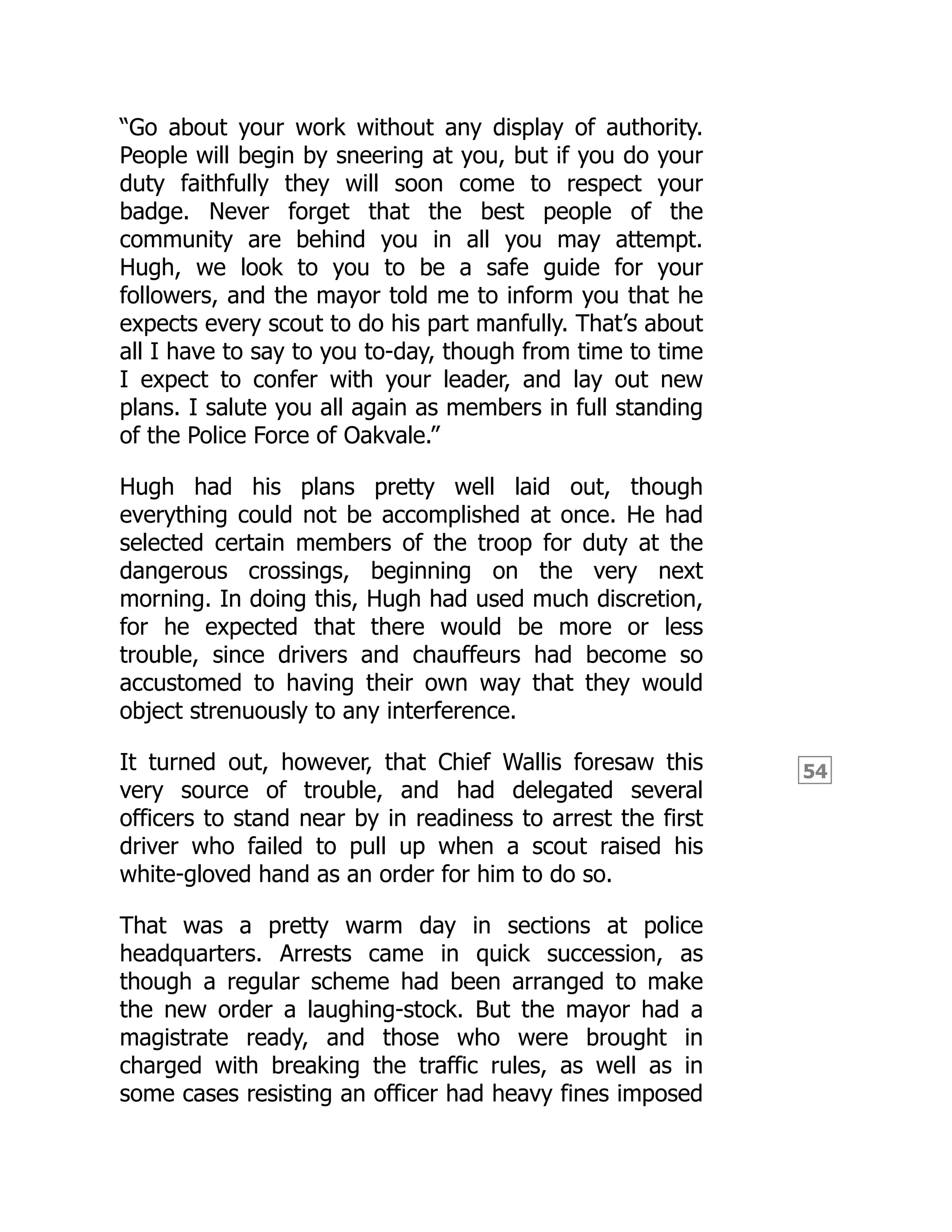 “Go about your work without any display of authority. People will begin by sneering at you, but if you do your duty faithfully they will soon come to respect your badge. Never forget that the best people of the community are behind you in all you may attempt. Hugh, we look to you to be a safe guide for your followers, and the mayor told me to inform you that he expects every scout to do his part manfully. That’s about all I have to say to you to-day, though from time to time I expect to confer with your leader, and lay out new plans. I salute you all again as members in full standing of the Police Force of Oakvale.”

Hugh had his plans pretty well laid out, though everything could not be accomplished at once. He had selected certain members of the troop for duty at the dangerous crossings, beginning on the very next morning. In doing this, Hugh had used much discretion, for he expected that there would be more or less trouble, since drivers and chauffeurs had become so accustomed to having their own way that they would object strenuously to any interference.

It turned out, however, that Chief Wallis foresaw this very source of trouble, and had delegated several officers to stand near by in readiness to arrest the first driver who failed to pull up when a scout raised his white-gloved hand as an order for him to do so.

54

That was a pretty warm day in sections at police headquarters. Arrests came in quick succession, as though a regular scheme had been arranged to make the new order a laughing-stock. But the mayor had a magistrate ready, and those who were brought in charged with breaking the traffic rules, as well as in some cases resisting an officer had heavy fines imposed